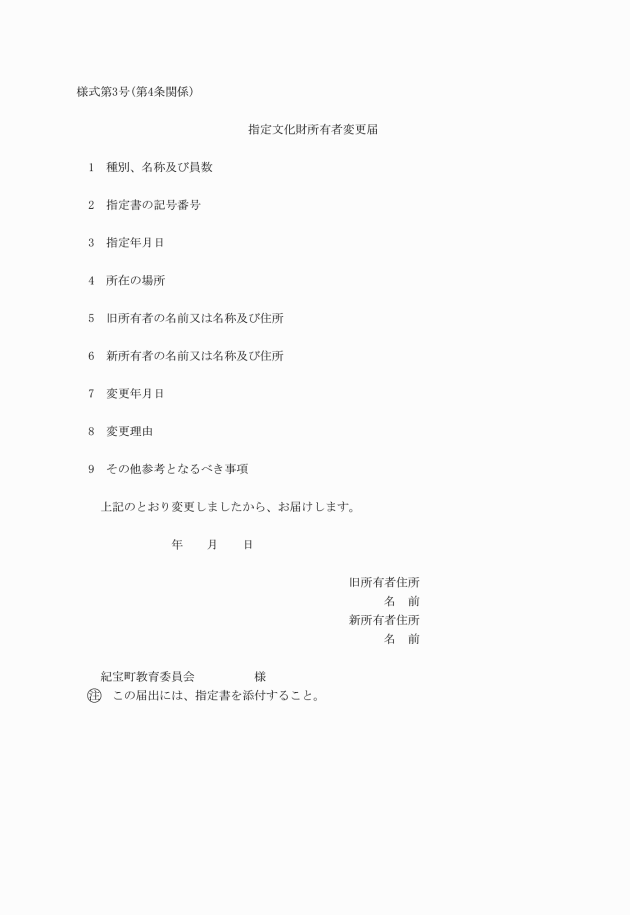 様式第3号(第4条関係)

指定文化財所有者変更届

1　種別、名称及び員数

2　指定書の記号番号

3　指定年月日

4　所在の場所

5　旧所有者の名前又は名称及び住所

6　新所有者の名前又は名称及び住所

7　変更年月日

8　変更理由

9　その他参考となるべき事項

上記のとおり変更しましたから、お届けします。

年　　月　　日

旧所有者住所
名　前
新所有者住所
名　前

紀宝町教育委員会　　　　様
㊟　この届出には、指定書を添付すること。